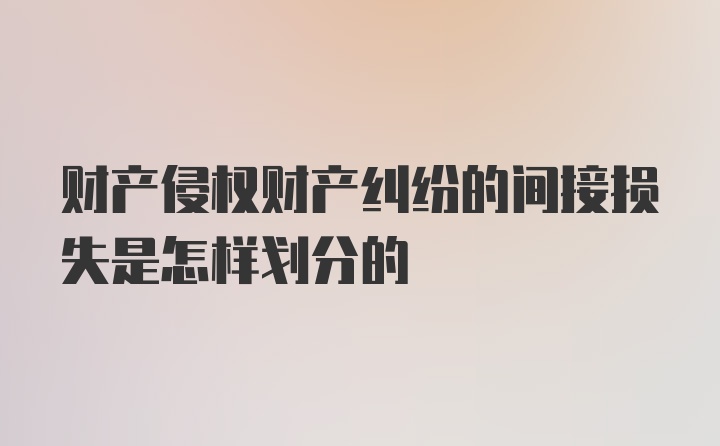 财产侵权财产纠纷的间接损失是怎样划分的